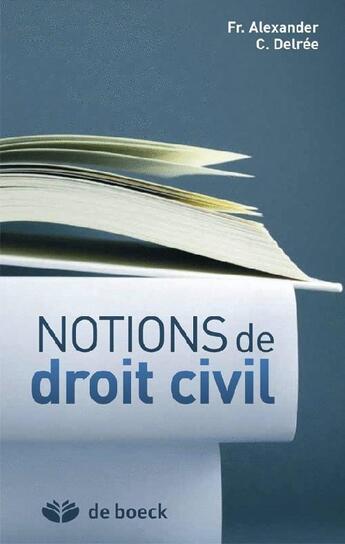 Fr. Alexander
C. Delrée

NOTIONS de
droit civil

de boeck